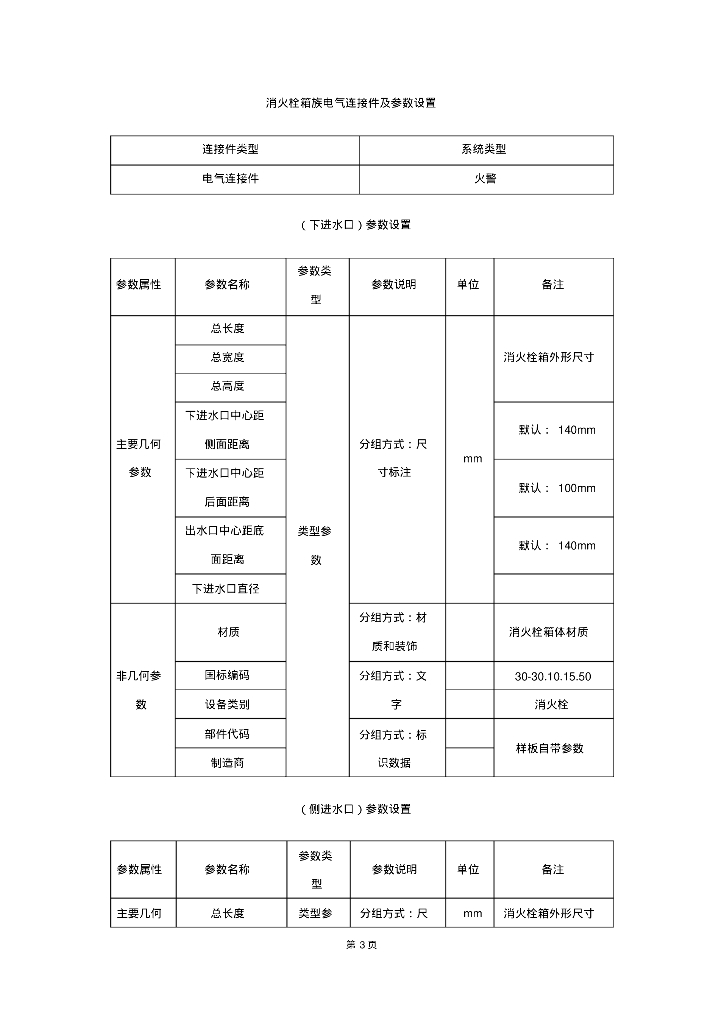 消火栓箱族电气连接件及参数设置

| 连接件类型 | 系统类型 |
|---|---|
| 电气连接件 | 火警 |

（下进水口）参数设置

| 参数属性 | 参数名称 | 参数类型 | 参数说明 | 单位 | 备注 |
|---|---|---|---|---|---|
| 主要几何参数 | 总长度 | 类型参数 | 分组方式：尺寸标注 | mm | 消火栓箱外形尺寸 |
| | 总宽度 | | | | |
| | 总高度 | | | | |
| | 下进水口中心距侧面距离 | | | | 默认： 140mm |
| | 下进水口中心距后面距离 | | | | 默认： 100mm |
| | 出水口中心距底面距离 | | | | 默认： 140mm |
| | 下进水口直径 | | | | |
| 非几何参数 | 材质 | | 分组方式：材质和装饰 | | 消火栓箱体材质 |
| | 国标编码 | | 分组方式：文字 | | 30-30.10.15.50 |
| | 设备类别 | | | | 消火栓 |
| | 部件代码 | | 分组方式：标识数据 | | 样板自带参数 |
| | 制造商 | | | | |

（侧进水口）参数设置

| 参数属性 | 参数名称 | 参数类型 | 参数说明 | 单位 | 备注 |
|---|---|---|---|---|---|
| 主要几何 | 总长度 | 类型参 | 分组方式：尺 | mm | 消火栓箱外形尺寸 |

第 3 页